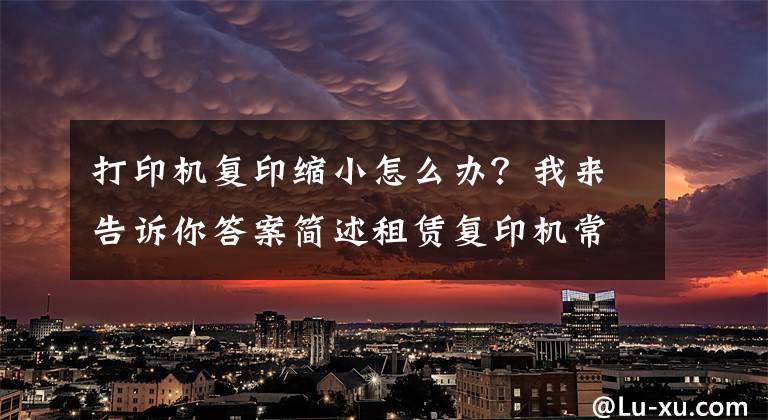 打印机复印缩小怎么办？我来告诉你答案简述租赁复印机常

@Lu-xu.com